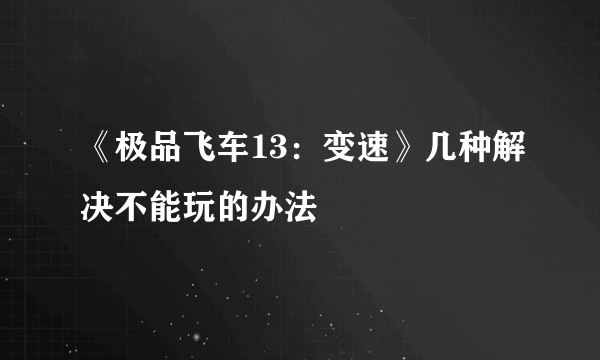 《极品飞车13：变速》几种解决不能玩的办法